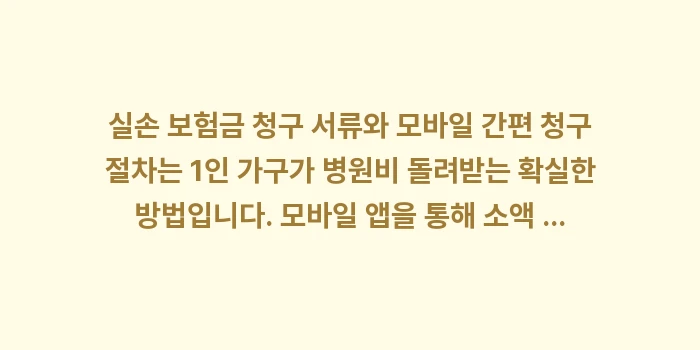 실손 보험금 청구 서류와 모바일 간편 청구 절차는 1인 가구가 병원비 돌려받는 확실한 방법입니다. 모바일 앱을 통해 소액 ...